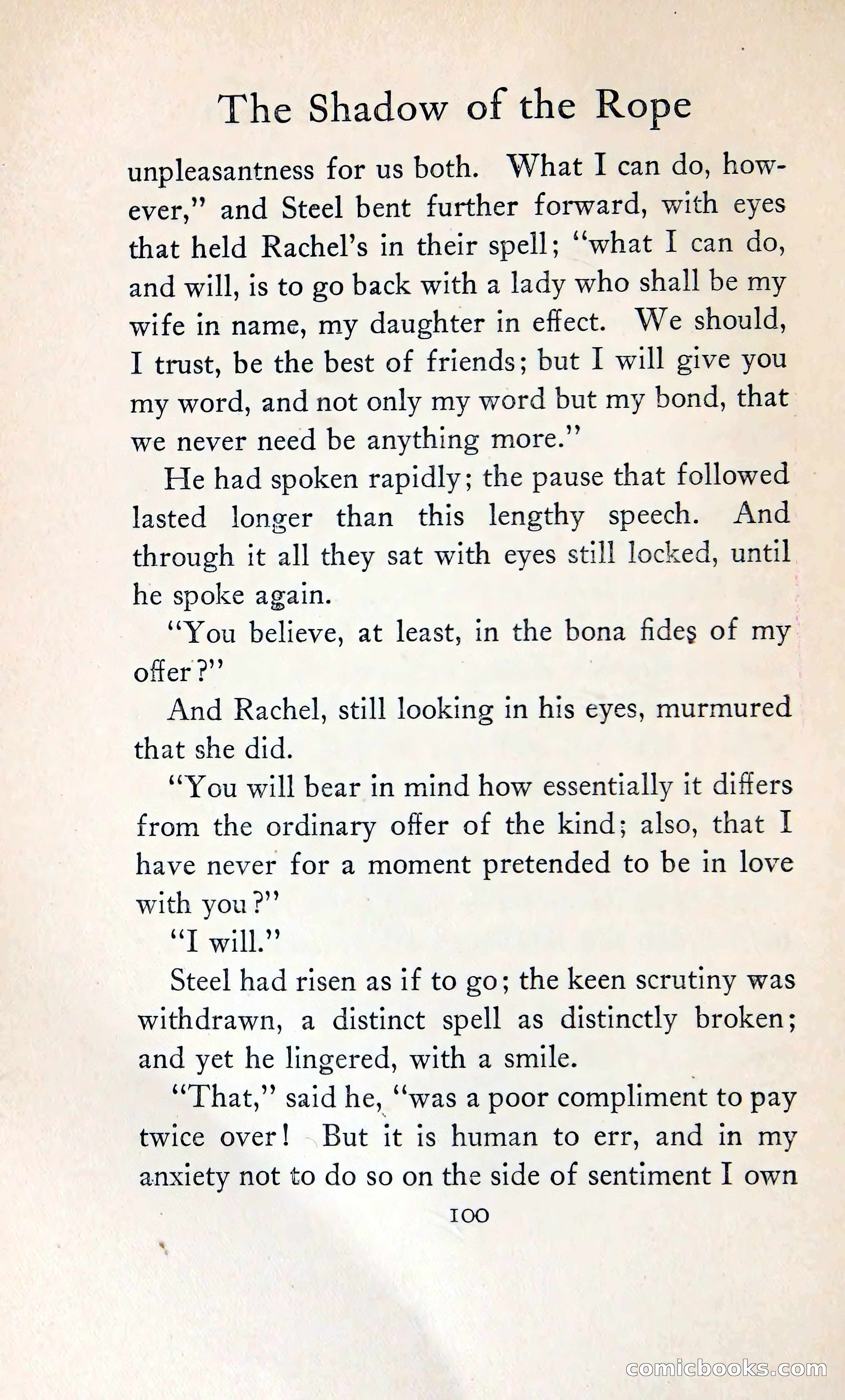 The Shadow of the Rope

unpleasantness for us both. What I can do, however," and Steel bent further forward, with eyes that held Rachel's in their spell; "what I can do, and will, is to go back with a lady who shall be my wife in name, my daughter in effect. We should, I trust, be the best of friends; but I will give you my word, and not only my word but my bond, that we never need be anything more."

He had spoken rapidly; the pause that followed lasted longer than this lengthy speech. And through it all they sat with eyes still locked, until he spoke again.

"You believe, at least, in the bona fides of my offer?"

And Rachel, still looking in his eyes, murmured that she did.

"You will bear in mind how essentially it differs from the ordinary offer of the kind; also, that I have never for a moment pretended to be in love with you?"

"I will."

Steel had risen as if to go; the keen scrutiny was withdrawn, a distinct spell as distinctly broken; and yet he lingered, with a smile.

"That," said he, "was a poor compliment to pay twice over! But it is human to err, and in my anxiety not to do so on the side of sentiment I own

100

comicbooks.com